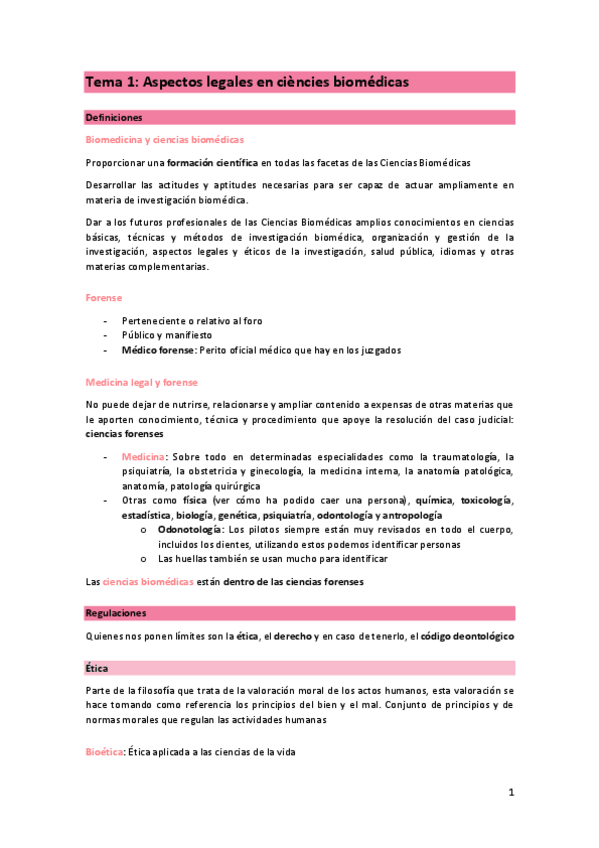 Tema 1: Aspectos legales en ciències biomédicas

Definiciones

Biomedicina y ciencias biomédicas

Proporcionar una formación científica en todas las facetas de las Ciencias Biomédicas

Desarrollar las actitudes y aptitudes necesarias para ser capaz de actuar ampliamente en materia de investigación biomédica.

Dar a los futuros profesionales de las Ciencias Biomédicas amplios conocimientos en ciencias básicas, técnicas y métodos de investigación biomédica, organización y gestión de la investigación, aspectos legales y éticos de la investigación, salud pública, idiomas y otras materias complementarias.

Forense

- Perteneciente o relativo al foro
- Público y manifiesto
- Médico forense: Perito oficial médico que hay en los juzgados

Medicina legal y forense

No puede dejar de nutrirse, relacionarse y ampliar contenido a expensas de otras materias que le aporten conocimiento, técnica y procedimiento que apoye la resolución del caso judicial: ciencias forenses

- Medicina: Sobre todo en determinadas especialidades como la traumatología, la psiquiatría, la obstetricia y ginecología, la medicina interna, la anatomía patológica, anatomía, patología quirúrgica
- Otras como física (ver cómo ha podido caer una persona), química, toxicología, estadística, biología, genética, psiquiatría, odontología y antropología
  o Odonotología: Los pilotos siempre están muy revisados en todo el cuerpo, incluidos los dientes, utilizando estos podemos identificar personas
  o Las huellas también se usan mucho para identificar

Las ciencias biomédicas están dentro de las ciencias forenses

Regulaciones

Quienes nos ponen límites son la ética, el derecho y en caso de tenerlo, el código deontológico

Ética

Parte de la filosofía que trata de la valoración moral de los actos humanos, esta valoración se hace tomando como referencia los principios del bien y el mal. Conjunto de principios y de normas morales que regulan las actividades humanas

Bioética: Ética aplicada a las ciencias de la vida

1